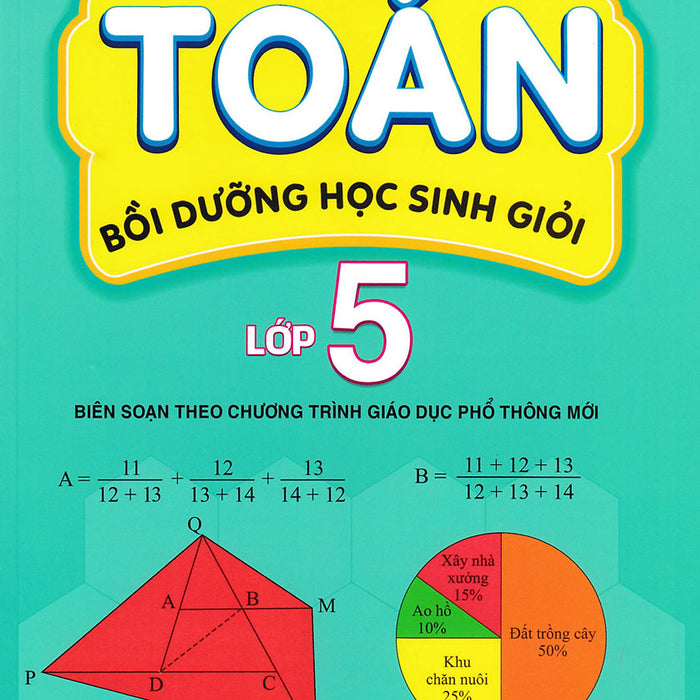 TOÁN

BỒI DƯỠNG HỌC SINH GIỎI

LỚP 5

BIÊN SOẠN THEO CHƯƠNG TRÌNH GIÁO DỤC PHỔ THÔNG MỚI

$A = \frac{11}{12 + 13} + \frac{12}{13 + 14} + \frac{13}{14 + 12}$

$B = \frac{11 + 12 + 13}{12 + 13 + 14}$

Q

A B M

P D C

Xây nhà xưởng 15%

Ao hồ 10%

Đất trồng cây 50%

Khu chăn nuôi 25%